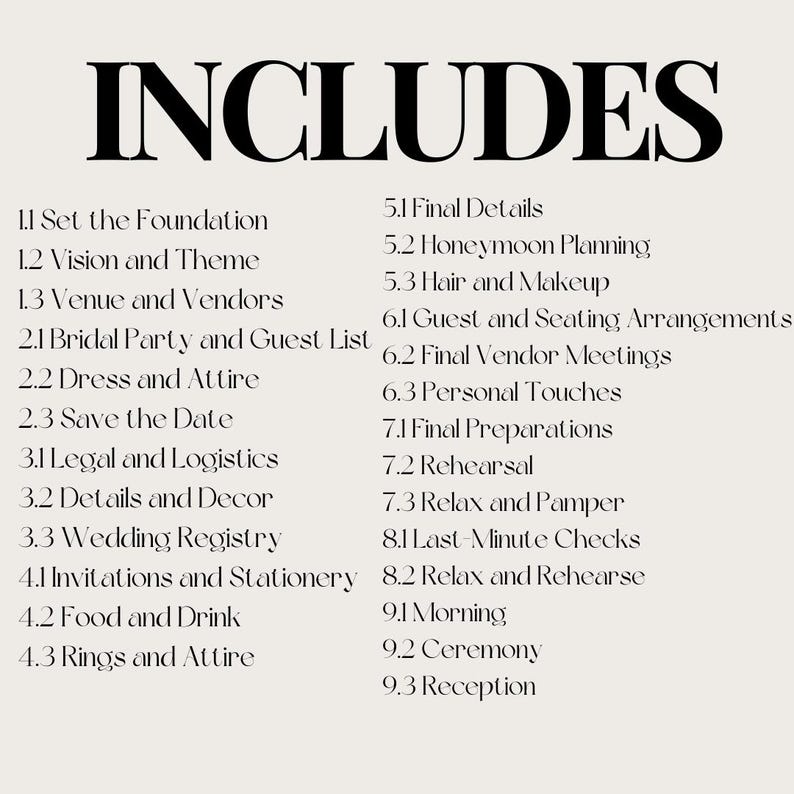 INCLUDES

1.1 Set the Foundation
1.2 Vision and Theme
1.3 Venue and Vendors
2.1 Bridal Party and Guest List
2.2 Dress and Attire
2.3 Save the Date
3.1 Legal and Logistics
3.2 Details and Decor
3.3 Wedding Registry
4.1 Invitations and Stationery
4.2 Food and Drink
4.3 Rings and Attire

5.1 Final Details
5.2 Honeymoon Planning
5.3 Hair and Makeup
6.1 Guest and Seating Arrangements
6.2 Final Vendor Meetings
6.3 Personal Touches
7.1 Final Preparations
7.2 Rehearsal
7.3 Relax and Pamper
8.1 Last-Minute Checks
8.2 Relax and Rehearse
9.1 Morning
9.2 Ceremony
9.3 Reception